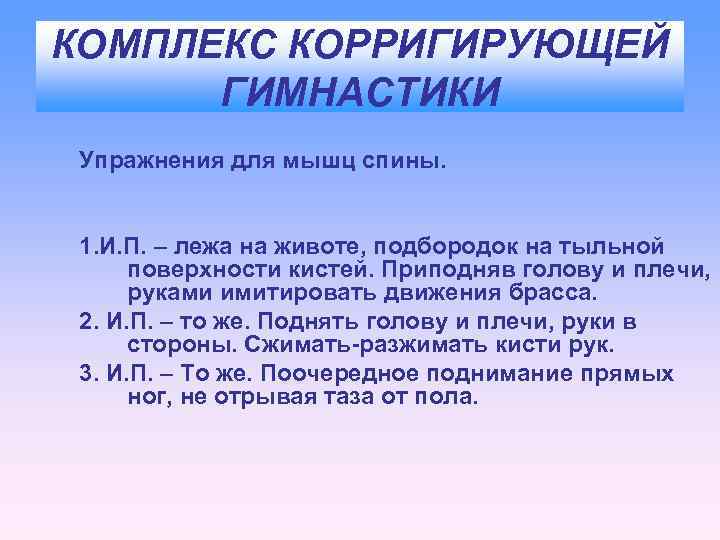 КОМПЛЕКС КОРРИГИРУЮЩЕЙ ГИМНАСТИКИ

Упражнения для мышц спины.

1.И.П. – лежа на животе, подбородок на тыльной поверхности кистей. Приподняв голову и плечи, руками имитировать движения брасса.

2. И.П. – то же. Поднять голову и плечи, руки в стороны. Сжимать-разжимать кисти рук.

3. И.П. – То же. Поочередное поднимание прямых ног, не отрывая таза от пола.